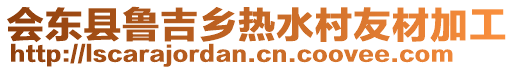 会东县鲁吉乡热水村友材加工
http://lscarajordan.cn.coovee.com